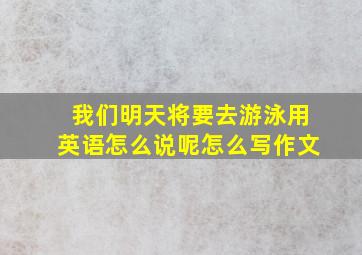 我们明天将要去游泳用英语怎么说呢怎么写作文